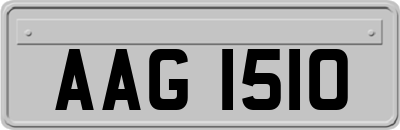 AAG 1510